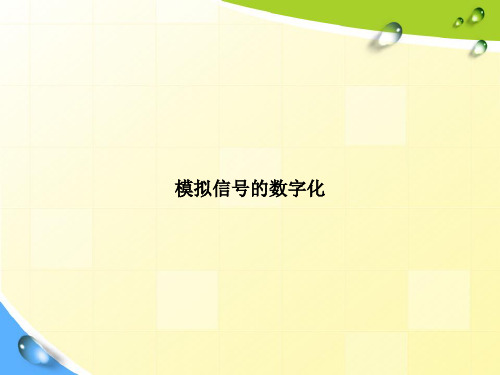 模拟信号的数字化